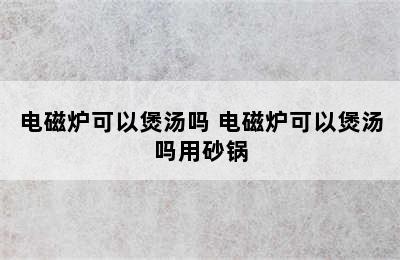 电磁炉可以煲汤吗 电磁炉可以煲汤吗用砂锅